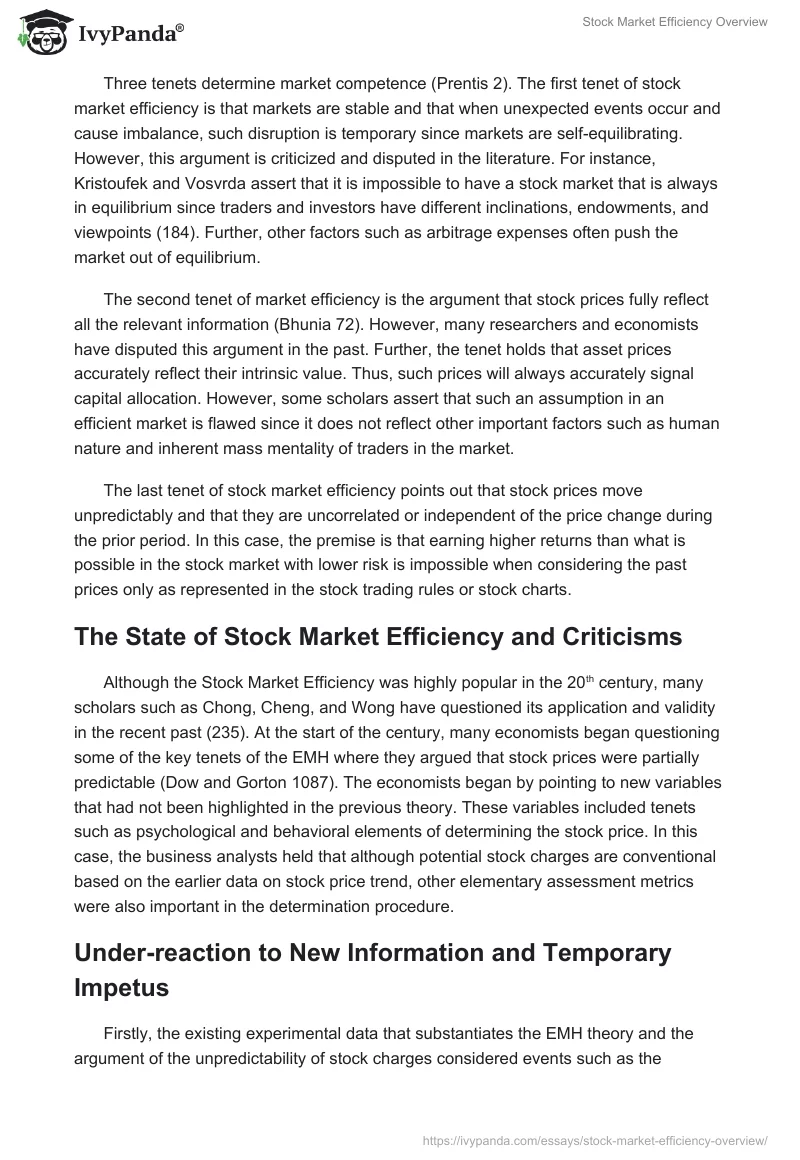 IvyPanda®

Stock Market Efficiency Overview

Three tenets determine market competence (Prentis 2). The first tenet of stock market efficiency is that markets are stable and that when unexpected events occur and cause imbalance, such disruption is temporary since markets are self-equilibrating. However, this argument is criticized and disputed in the literature. For instance, Kristoufek and Vosvrda assert that it is impossible to have a stock market that is always in equilibrium since traders and investors have different inclinations, endowments, and viewpoints (184). Further, other factors such as arbitrage expenses often push the market out of equilibrium.

The second tenet of market efficiency is the argument that stock prices fully reflect all the relevant information (Bhunia 72). However, many researchers and economists have disputed this argument in the past. Further, the tenet holds that asset prices accurately reflect their intrinsic value. Thus, such prices will always accurately signal capital allocation. However, some scholars assert that such an assumption in an efficient market is flawed since it does not reflect other important factors such as human nature and inherent mass mentality of traders in the market.

The last tenet of stock market efficiency points out that stock prices move unpredictably and that they are uncorrelated or independent of the price change during the prior period. In this case, the premise is that earning higher returns than what is possible in the stock market with lower risk is impossible when considering the past prices only as represented in the stock trading rules or stock charts.

The State of Stock Market Efficiency and Criticisms

Although the Stock Market Efficiency was highly popular in the 20$^{th}$ century, many scholars such as Chong, Cheng, and Wong have questioned its application and validity in the recent past (235). At the start of the century, many economists began questioning some of the key tenets of the EMH where they argued that stock prices were partially predictable (Dow and Gorton 1087). The economists began by pointing to new variables that had not been highlighted in the previous theory. These variables included tenets such as psychological and behavioral elements of determining the stock price. In this case, the business analysts held that although potential stock charges are conventional based on the earlier data on stock price trend, other elementary assessment metrics were also important in the determination procedure.

Under-reaction to New Information and Temporary Impetus

Firstly, the existing experimental data that substantiates the EMH theory and the argument of the unpredictability of stock charges considered events such as the

https://ivypanda.com/essays/stock-market-efficiency-overview/